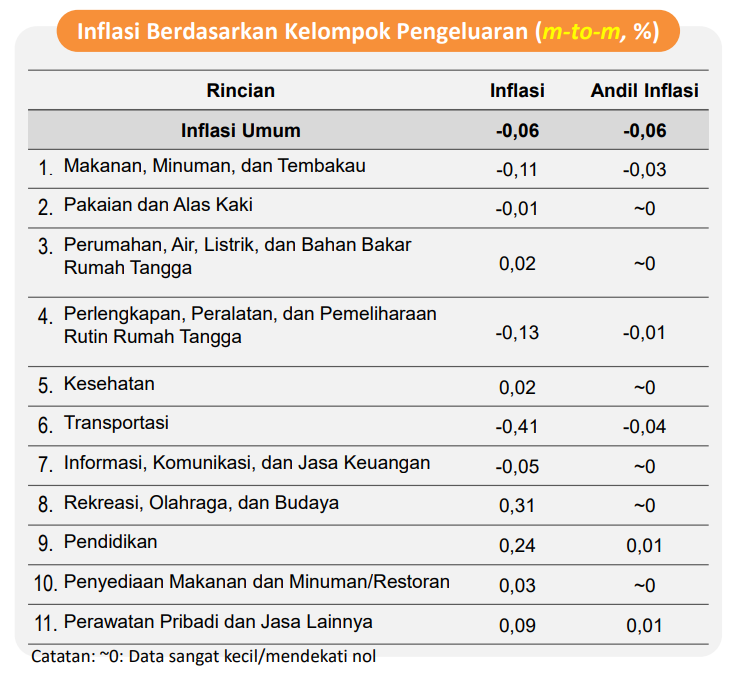 Inflasi Berdasarkan Kelompok Pengeluaran (m-to-m, %)

| Rincian | Inflasi | Andil Inflasi |
|---|---|---|
| Inflasi Umum | -0,06 | -0,06 |
| 1. Makanan, Minuman, dan Tembakau | -0,11 | -0,03 |
| 2. Pakaian dan Alas Kaki | -0,01 | ~0 |
| 3. Perumahan, Air, Listrik, dan Bahan Bakar Rumah Tangga | 0,02 | ~0 |
| 4. Perlengkapan, Peralatan, dan Pemeliharaan Rutin Rumah Tangga | -0,13 | -0,01 |
| 5. Kesehatan | 0,02 | ~0 |
| 6. Transportasi | -0,41 | -0,04 |
| 7. Informasi, Komunikasi, dan Jasa Keuangan | -0,05 | ~0 |
| 8. Rekreasi, Olahraga, dan Budaya | 0,31 | ~0 |
| 9. Pendidikan | 0,24 | 0,01 |
| 10. Penyediaan Makanan dan Minuman/Restoran | 0,03 | ~0 |
| 11. Perawatan Pribadi dan Jasa Lainnya | 0,09 | 0,01 |

Catatan: ~0: Data sangat kecil/mendekati nol